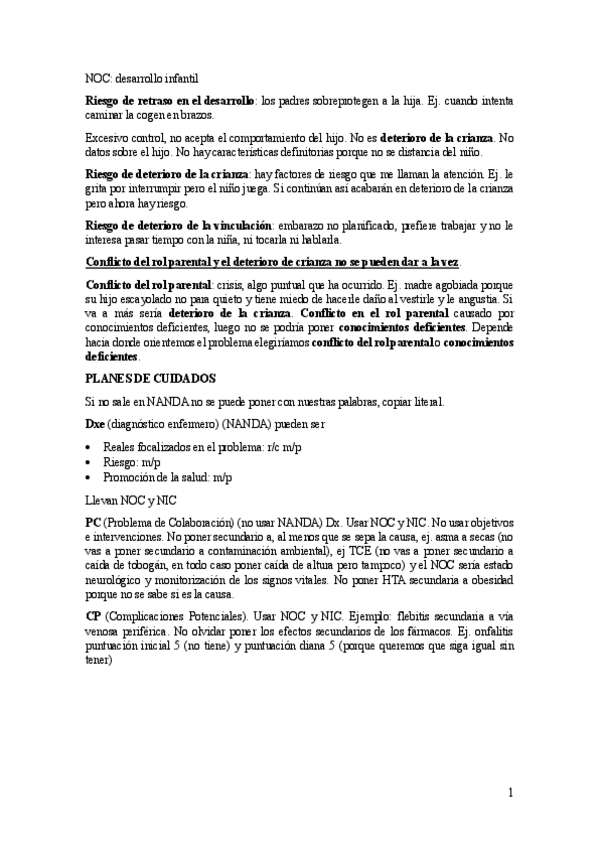 NOC: desarrollo infantil

Riesgo de retraso en el desarrollo: los padres sobreprotegen a la hija. Ej. cuando intenta caminar la cogen en brazos.

Excesivo control, no acepta el comportamiento del hijo. No es deterioro de la crianza. No datos sobre el hijo. No hay características definitorias porque no se distancia del niño.

Riesgo de deterioro de la crianza: hay factores de riesgo que me llaman la atención. Ej. le grita por interrumpir pero el niño juega. Si continúan así acabarán en deterioro de la crianza pero ahora hay riesgo.

Riesgo de deterioro de la vinculación: embarazo no planificado, prefiere trabajar y no le interesa pasar tiempo con la niña, ni tocarla ni hablarla.

Conflicto del rol parental y el deterioro de crianza no se pueden dar a la vez.

Conflicto del rol parental: crisis, algo puntual que ha ocurrido. Ej. madre agobiada porque su hijo escayolado no para quieto y tiene miedo de hacerle daño al vestirle y le angustia. Si va a más sería deterioro de la crianza. Conflicto en el rol parental causado por conocimientos deficientes, luego no se podría poner conocimientos deficientes. Depende hacia donde orientemos el problema elegiríamos conflicto del rol parental o conocimientos deficientes.

PLANES DE CUIDADOS

Si no sale en NANDA no se puede poner con nuestras palabras, copiar literal.

Dxe (diagnóstico enfermero) (NANDA) pueden ser

• Reales focalizados en el problema: r/c m/p
• Riesgo: m/p
• Promoción de la salud: m/p

Llevan NOC y NIC

PC (Problema de Colaboración) (no usar NANDA) Dx. Usar NOC y NIC. No usar objetivos e intervenciones. No poner secundario a, al menos que se sepa la causa, ej. asma a secas (no vas a poner secundario a contaminación ambiental), ej TCE (no vas a poner secundario a caída de tobogán, en todo caso poner caída de altura pero tampoco) y el NOC sería estado neurológico y monitorización de los signos vitales. No poner HTA secundaria a obesidad porque no se sabe si es la causa.

CP (Complicaciones Potenciales). Usar NOC y NIC. Ejemplo: flebitis secundaria a vía venosa periférica. No olvidar poner los efectos secundarios de los fármacos. Ej. onfalitis puntuación inicial 5 (no tiene) y puntuación diana 5 (porque queremos que siga igual sin tener)

1